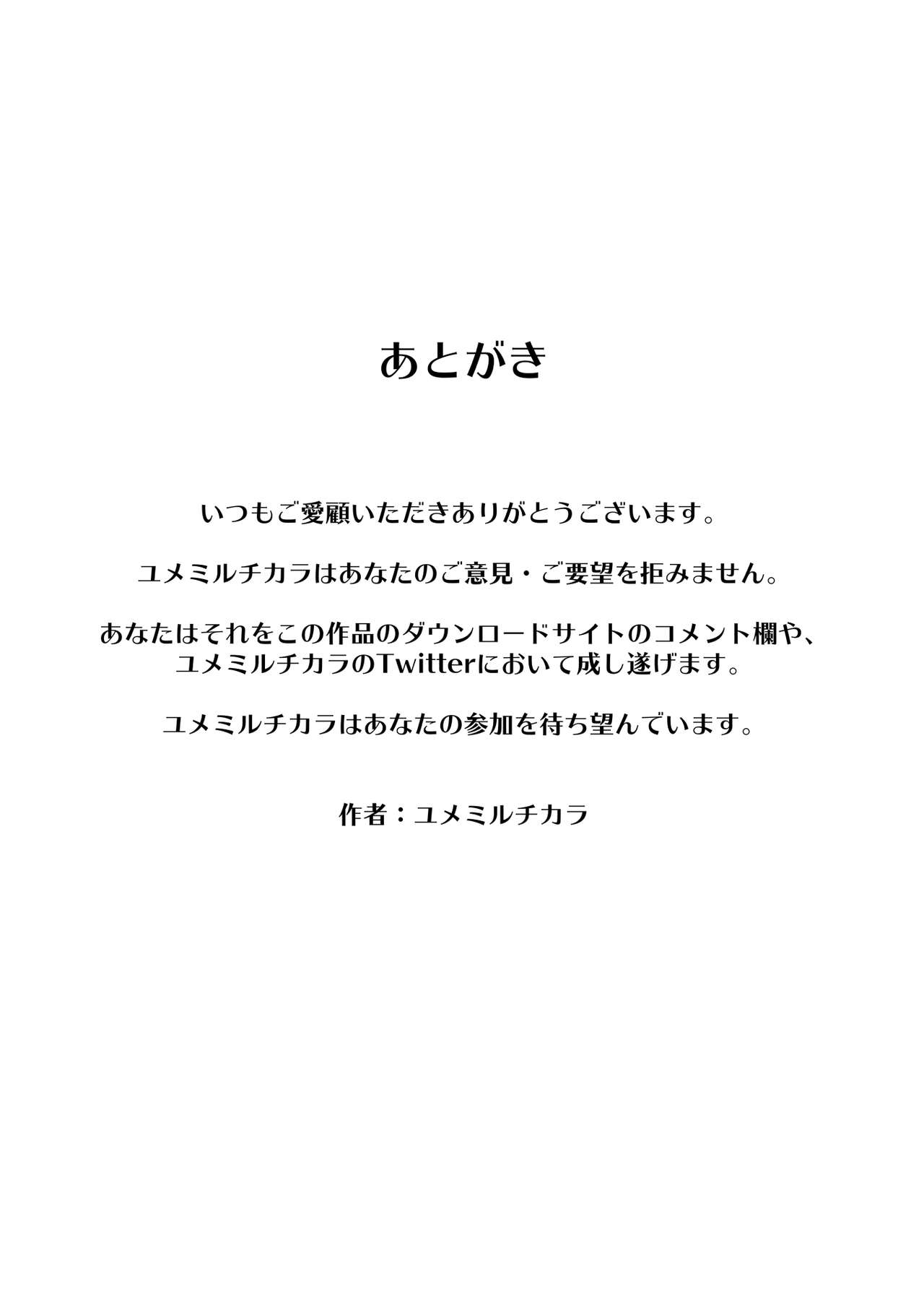 あとがき

いつもご愛顧いただきありがとうございます。

ユメミルチカラはあなたのご意見・ご要望を拒みません。

あなたはそれをこの作品のダウンロードサイトのコメント欄や、ユメミルチカラのTwitterにおいて成し遂げます。

ユメミルチカラはあなたの参加を待ち望んでいます。

作者：ユメミルチカラ